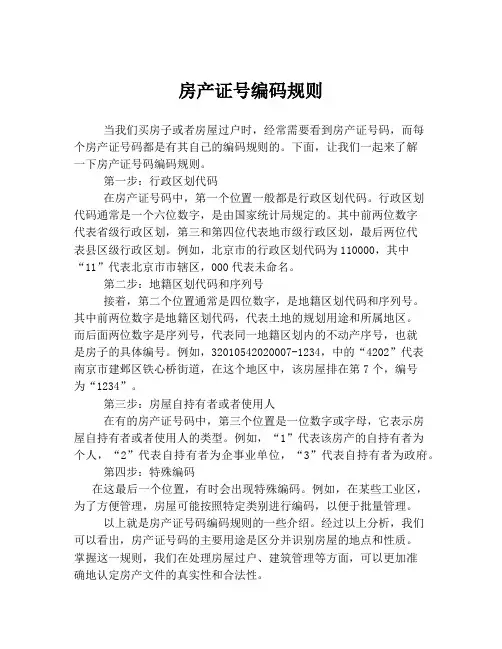 房产证号编码规则

当我们买房子或者房屋过户时，经常需要看到房产证号码，而每个房产证号码都是有其自己的编码规则的。下面，让我们一起来了解一下房产证号码编码规则。

第一步：行政区划代码

在房产证号码中，第一个位置一般都是行政区划代码。行政区划代码通常是一个六位数字，是由国家统计局规定的。其中前两位数字代表省级行政区划，第三和第四位代表地市级行政区划，最后两位代表县区级行政区划。例如，北京市的行政区划代码为110000，其中“11”代表北京市市辖区，000代表未命名。

第二步：地籍区划代码和序列号

接着，第二个位置通常是四位数字，是地籍区划代码和序列号。其中前两位数字是地籍区划代码，代表土地的规划用途和所属地区。而后面两位数字是序列号，代表同一地籍区划内的不动产序号，也就是房子的具体编号。例如，32010542020007-1234，中的“4202”代表南京市建邺区铁心桥街道，在这个地区中，该房屋排在第7个，编号为“1234”。

第三步：房屋自持有者或者使用人

在有的房产证号码中，第三个位置是一位数字或字母，它表示房屋自持有者或者使用人的类型。例如，“1”代表该房产的自持有者为个人，“2”代表自持有者为企事业单位，“3”代表自持有者为政府。

第四步：特殊编码

在这最后一个位置，有时会出现特殊编码。例如，在某些工业区，为了方便管理，房屋可能按照特定类别进行编码，以便于批量管理。

以上就是房产证号码编码规则的一些介绍。经过以上分析，我们可以看出，房产证号码的主要用途是区分并识别房屋的地点和性质。掌握这一规则，我们在处理房屋过户、建筑管理等方面，可以更加准确地认定房产文件的真实性和合法性。